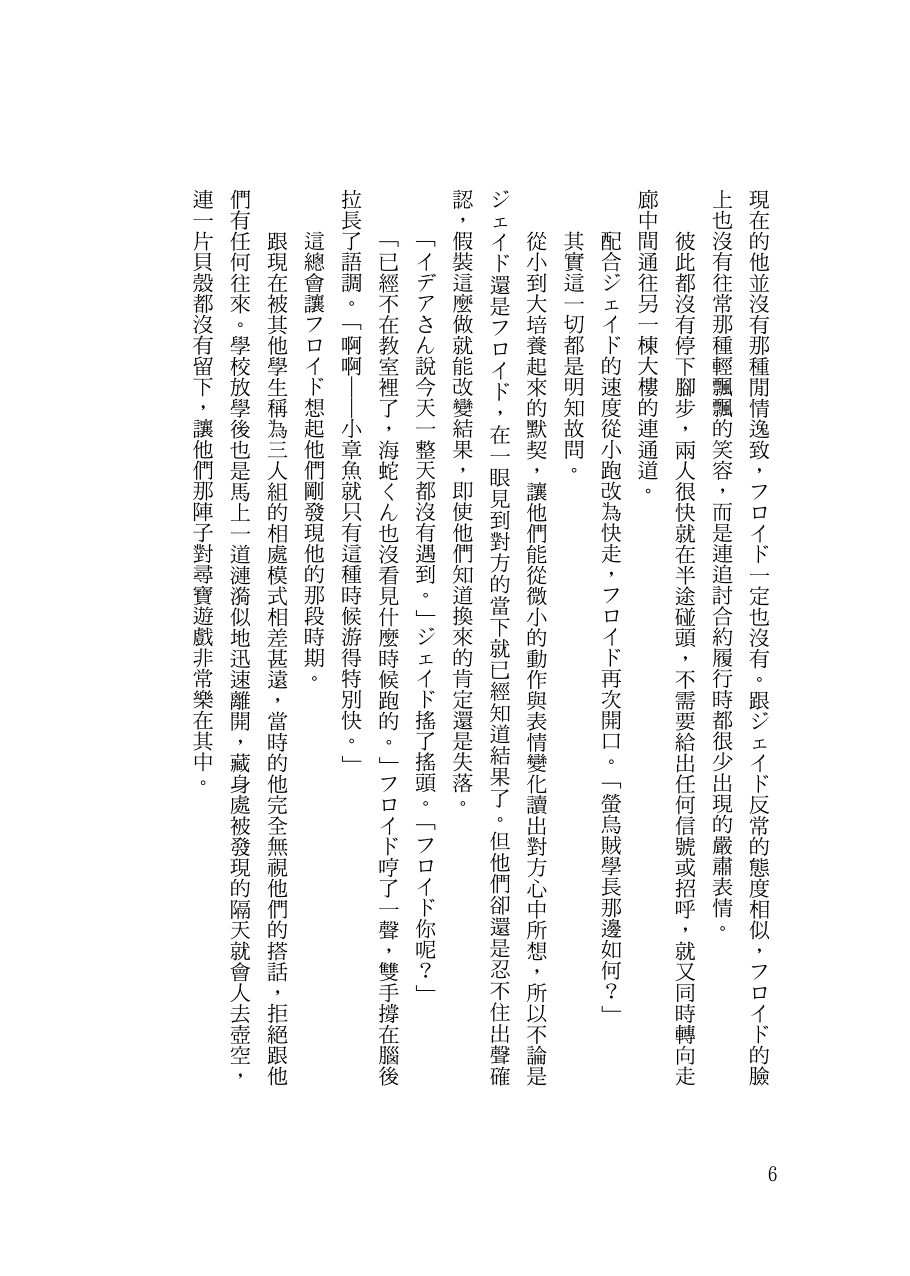 現在的他並沒有那種閒情逸致，フロイド一定也沒有。跟ジェイド反常的態度相似，フロイド的臉上也沒有往常那種輕飄飄的笑容，而是連追討合約履行時都很少出現的嚴肅表情。

彼此都沒有停下腳步，兩人很快就在半途碰頭，不需要給出任何信號或招呼，就又同時轉向走廊中間通往另一棟大樓的連通道。

配合ジェイド的速度從小跑改為快走，フロイド再次開口。「螢烏賊學長那邊如何？」

其實這一切都是明知故問。

從小到大培養起來的默契，讓他們能從微小的動作與表情變化讀出對方心中所想，所以不論是ジェイド還是フロイド，在一眼見到對方的當下就已經知道結果了。但他們卻還是忍不住出聲確認，假裝這麼做就能改變結果，即使他們知道換來的肯定還是失落。

「イデアさん說今天一整天都沒有遇到。」ジェイド搖了搖頭。「フロイド你呢？」

「已經不在教室裡了，海蛇くん也沒看見什麼時候跑的。」フロイド哼了一聲，雙手撐在腦後拉長了語調。「啊啊——小章魚就只有這種時候游得特別快。」

這總會讓フロイド想起他們剛發現他的那段時期。

跟現在被其他學生稱為三人組的相處模式相差甚遠，當時的他完全無視他們的搭話，拒絕跟他們有任何往來。學校放學後也是馬上一道漣漪似地迅速離開，藏身處被發現的隔天就會人去壺空，連一片貝殼都沒有留下，讓他們那陣子對尋寶遊戲非常樂在其中。

6